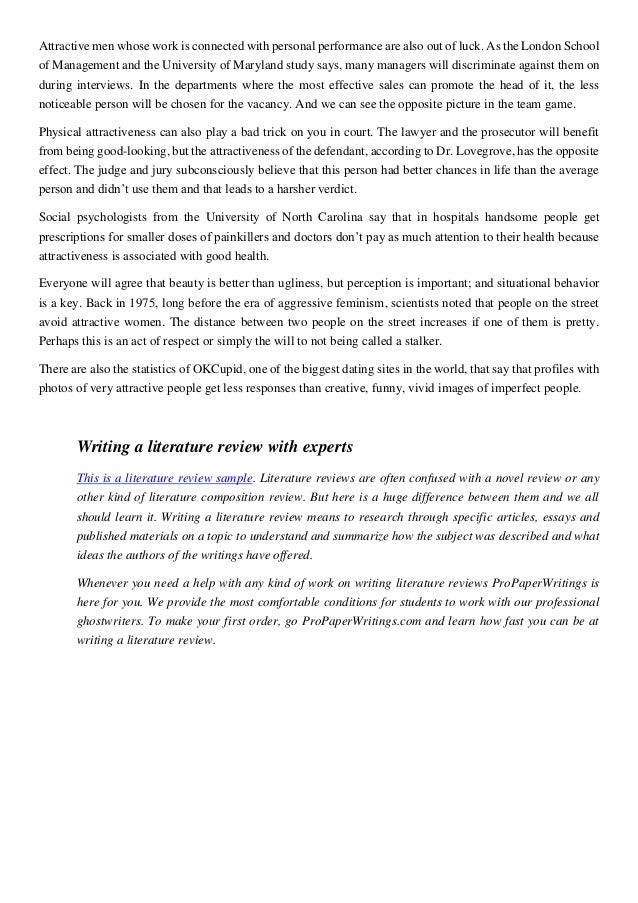 Attractive men whose work is connected with personal performance are also out of luck. As the London School of Management and the University of Maryland study says, many managers will discriminate against them on during interviews. In the departments where the most effective sales can promote the head of it, the less noticeable person will be chosen for the vacancy. And we can see the opposite picture in the team game.

Physical attractiveness can also play a bad trick on you in court. The lawyer and the prosecutor will benefit from being good-looking, but the attractiveness of the defendant, according to Dr. Lovegrove, has the opposite effect. The judge and jury subconsciously believe that this person had better chances in life than the average person and didn't use them and that leads to a harsher verdict.

Social psychologists from the University of North Carolina say that in hospitals handsome people get prescriptions for smaller doses of painkillers and doctors don't pay as much attention to their health because attractiveness is associated with good health.

Everyone will agree that beauty is better than ugliness, but perception is important; and situational behavior is a key. Back in 1975, long before the era of aggressive feminism, scientists noted that people on the street avoid attractive women. The distance between two people on the street increases if one of them is pretty. Perhaps this is an act of respect or simply the will to not being called a stalker.

There are also the statistics of OKCupid, one of the biggest dating sites in the world, that say that profiles with photos of very attractive people get less responses than creative, funny, vivid images of imperfect people.

Writing a literature review with experts

This is a literature review sample. Literature reviews are often confused with a novel review or any other kind of literature composition review. But here is a huge difference between them and we all should learn it. Writing a literature review means to research through specific articles, essays and published materials on a topic to understand and summarize how the subject was described and what ideas the authors of the writings have offered.

Whenever you need a help with any kind of work on writing literature reviews ProPaperWritings is here for you. We provide the most comfortable conditions for students to work with our professional ghostwriters. To make your first order, go ProPaperWritings.com and learn how fast you can be at writing a literature review.